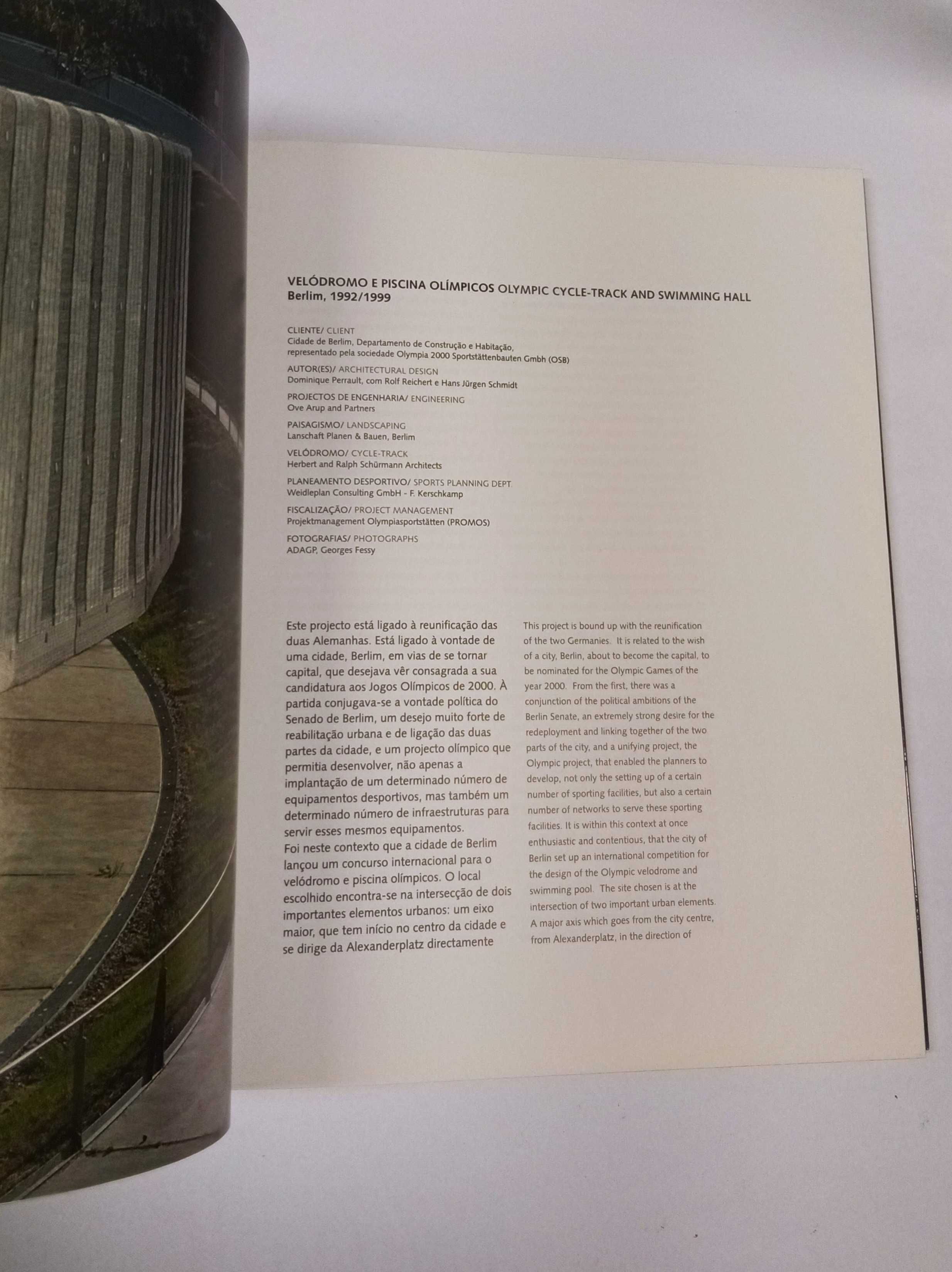 VELÓDROMO E PISCINA OLÍMPICOS OLYMPIC CYCLE-TRACK AND SWIMMING HALL
Berlim, 1992/1999

CLIENTE/ CLIENT
Cidade de Berlim, Departamento de Construção e Habitação, representado pela sociedade Olympia 2000 Sportstättenbauten Gmbh (OSB)

AUTOR(ES)/ ARCHITECTURAL DESIGN
Dominique Perrault, com Rolf Reichert e Hans Jürgen Schmidt

PROJECTOS DE ENGENHARIA/ ENGINEERING
Ove Arup and Partners

PAISAGISMO/ LANDSCAPING
Lanschaft Planen & Bauen, Berlim

VELÓDROMO/ CYCLE-TRACK
Herbert and Ralph Schürmann Architects

PLANEAMENTO DESPORTIVO/ SPORTS PLANNING DEPT.
Weidleplan Consulting GmbH - F. Kerschkamp

FISCALIZAÇÃO/ PROJECT MANAGEMENT
Projektmanagement Olympiasportstätten (PROMOS)

FOTOGRAFIAS/ PHOTOGRAPHS
ADAGP, Georges Fessy

Este projecto está ligado à reunificação das duas Alemanhas. Está ligado à vontade de uma cidade, Berlim, em vias de se tornar capital, que desejava vêr consagrada a sua candidatura aos Jogos Olímpicos de 2000. À partida conjugava-se a vontade política do Senado de Berlim, um desejo muito forte de reabilitação urbana e de ligação das duas partes da cidade, e um projecto olímpico que permitia desenvolver, não apenas a implantação de um determinado número de equipamentos desportivos, mas também um determinado número de infraestruturas para servir esses mesmos equipamentos.
Foi neste contexto que a cidade de Berlim lançou um concurso internacional para o velódromo e piscina olímpicos. O local escolhido encontra-se na intersecção de dois importantes elementos urbanos: um eixo maior, que tem início no centro da cidade e se dirige da Alexanderplatz directamente

This project is bound up with the reunification of the two Germanies. It is related to the wish of a city, Berlin, about to become the capital, to be nominated for the Olympic Games of the year 2000. From the first, there was a conjunction of the political ambitions of the Berlin Senate, an extremely strong desire for the redeployment and linking together of the two parts of the city, and a unifying project, the Olympic project, that enabled the planners to develop, not only the setting up of a certain number of sporting facilities, but also a certain number of networks to serve these sporting facilities. It is within this context at once enthusiastic and contentious, that the city of Berlin set up an international competition for the design of the Olympic velodrome and swimming pool. The site chosen is at the intersection of two important urban elements. A major axis which goes from the city centre, from Alexanderplatz, in the direction of